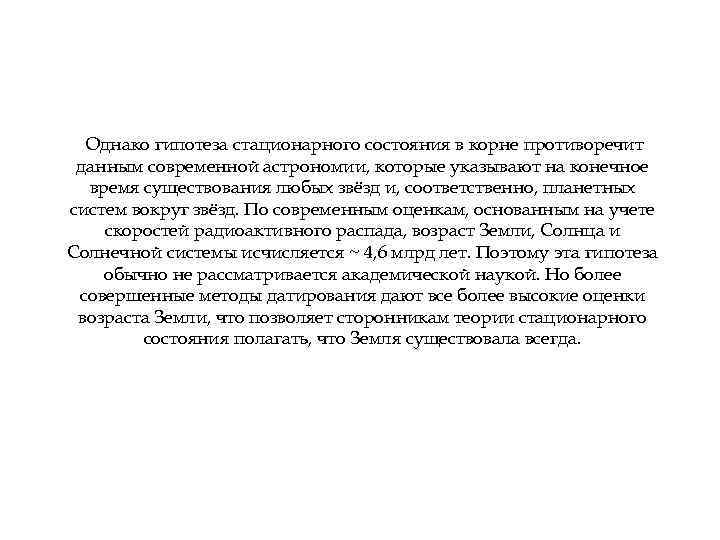 Однако гипотеза стационарного состояния в корне противоречит данным современной астрономии, которые указывают на конечное время существования любых звёзд и, соответственно, планетных систем вокруг звёзд. По современным оценкам, основанным на учете скоростей радиоактивного распада, возраст Земли, Солнца и Солнечной системы исчисляется ~ 4,6 млрд лет. Поэтому эта гипотеза обычно не рассматривается академической наукой. Но более совершенные методы датирования дают все более высокие оценки возраста Земли, что позволяет сторонникам теории стационарного состояния полагать, что Земля существовала всегда.